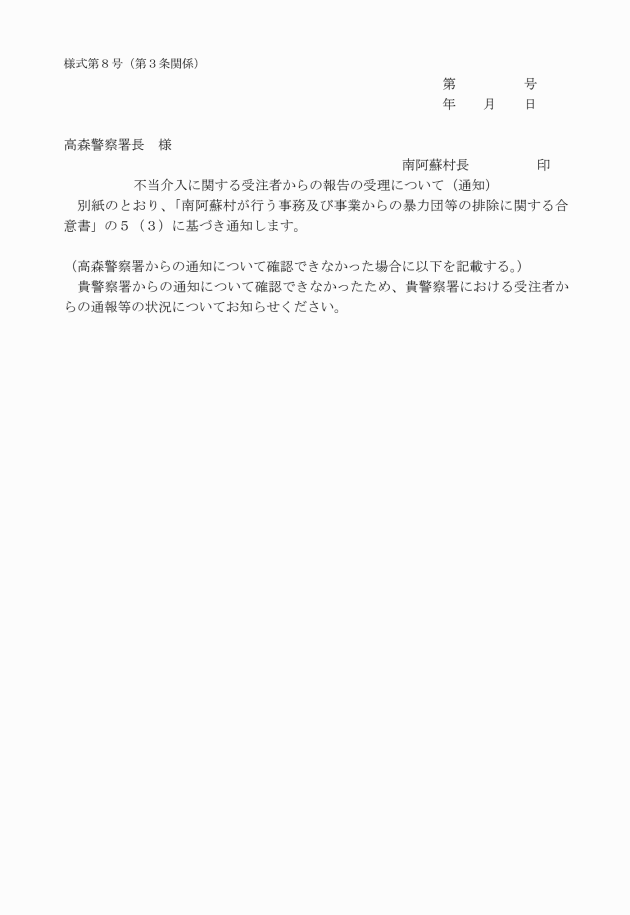 様式第８号（第３条関係）

第　　　　　号
年　　月　　日

高森警察署長　様

南阿蘇村長　　　　　印

不当介入に関する受注者からの報告の受理について（通知）

別紙のとおり、「南阿蘇村が行う事務及び事業からの暴力団等の排除に関する合意書」の５（３）に基づき通知します。

（高森警察署からの通知について確認できなかった場合に以下を記載する。）
貴警察署からの通知について確認できなかったため、貴警察署における受注者からの通報等の状況についてお知らせください。